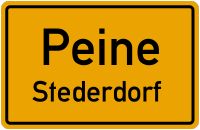 Peine
Stederdorf